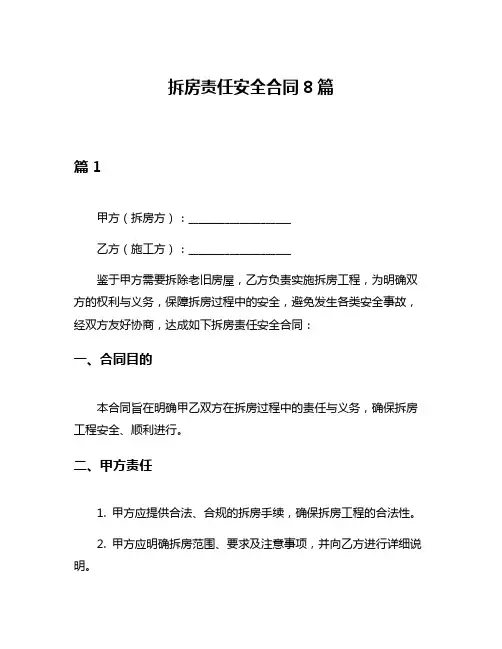 拆房责任安全合同 8 篇

篇 1

甲方（拆房方）：__________________

乙方（施工方）：__________________

鉴于甲方需要拆除老旧房屋，乙方负责实施拆房工程，为明确双方的权利与义务，保障拆房过程中的安全，避免发生各类安全事故，经双方友好协商，达成如下拆房责任安全合同：

一、合同目的

本合同旨在明确甲乙双方在拆房过程中的责任与义务，确保拆房工程安全、顺利进行。

二、甲方责任

1. 甲方应提供合法、合规的拆房手续，确保拆房工程的合法性。

2. 甲方应明确拆房范围、要求及注意事项，并向乙方进行详细说明。